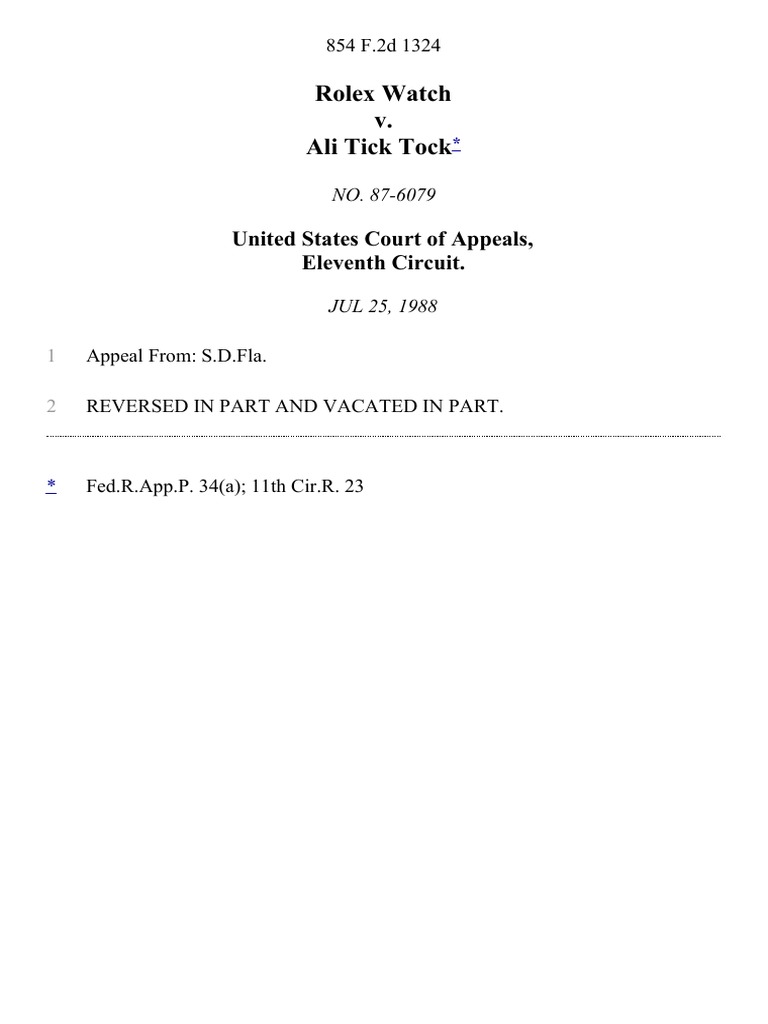 854 F.2d 1324

Rolex Watch
v.
Ali Tick Tock*

NO. 87-6079

United States Court of Appeals,
Eleventh Circuit.

JUL 25, 1988

1 Appeal From: S.D.Fla.

2 REVERSED IN PART AND VACATED IN PART.

* Fed.R.App.P. 34(a); 11th Cir.R. 23